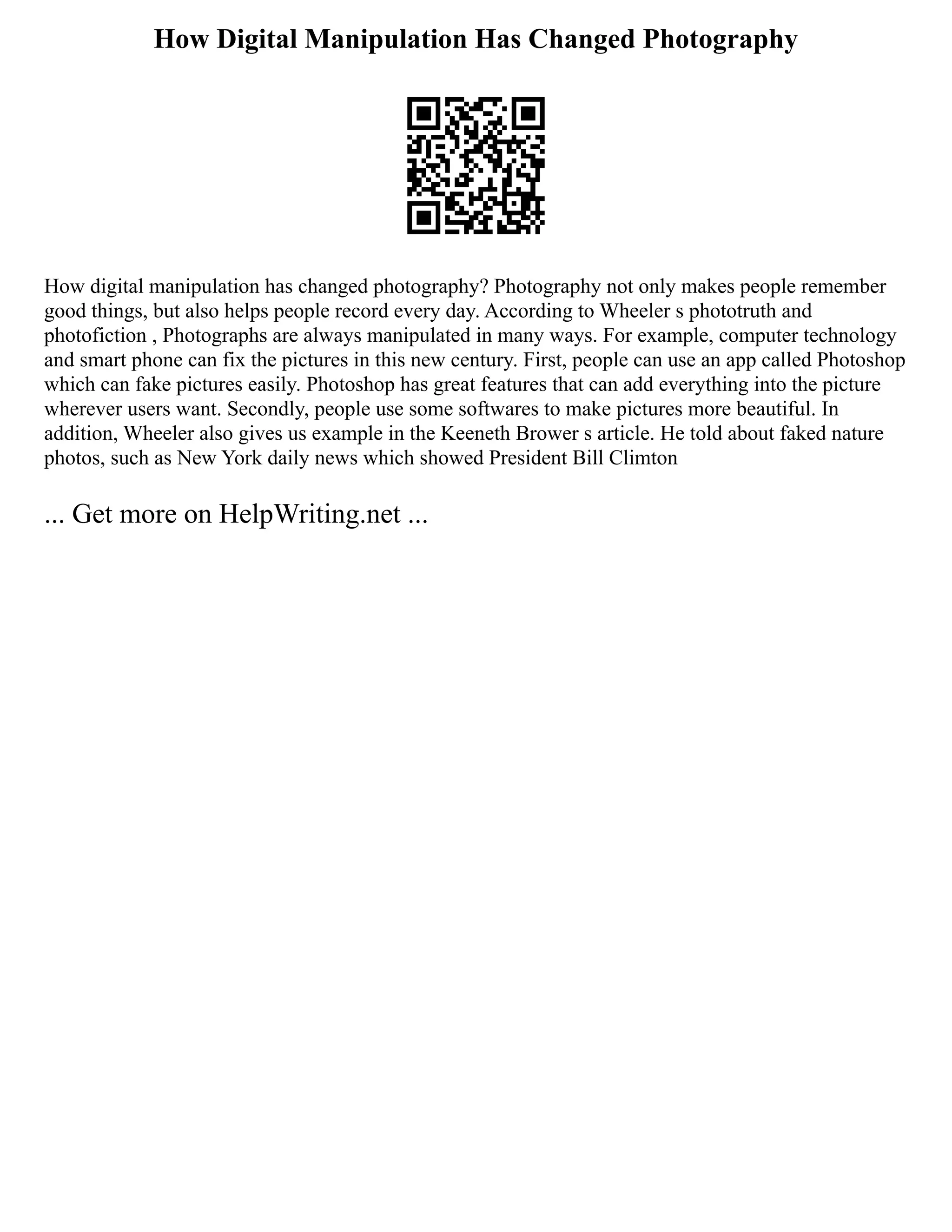 How Digital Manipulation Has Changed Photography

How digital manipulation has changed photography? Photography not only makes people remember good things, but also helps people record every day. According to Wheeler s phototruth and photofiction , Photographs are always manipulated in many ways. For example, computer technology and smart phone can fix the pictures in this new century. First, people can use an app called Photoshop which can fake pictures easily. Photoshop has great features that can add everything into the picture wherever users want. Secondly, people use some softwares to make pictures more beautiful. In addition, Wheeler also gives us example in the Keeneth Brower s article. He told about faked nature photos, such as New York daily news which showed President Bill Climton

... Get more on HelpWriting.net ...